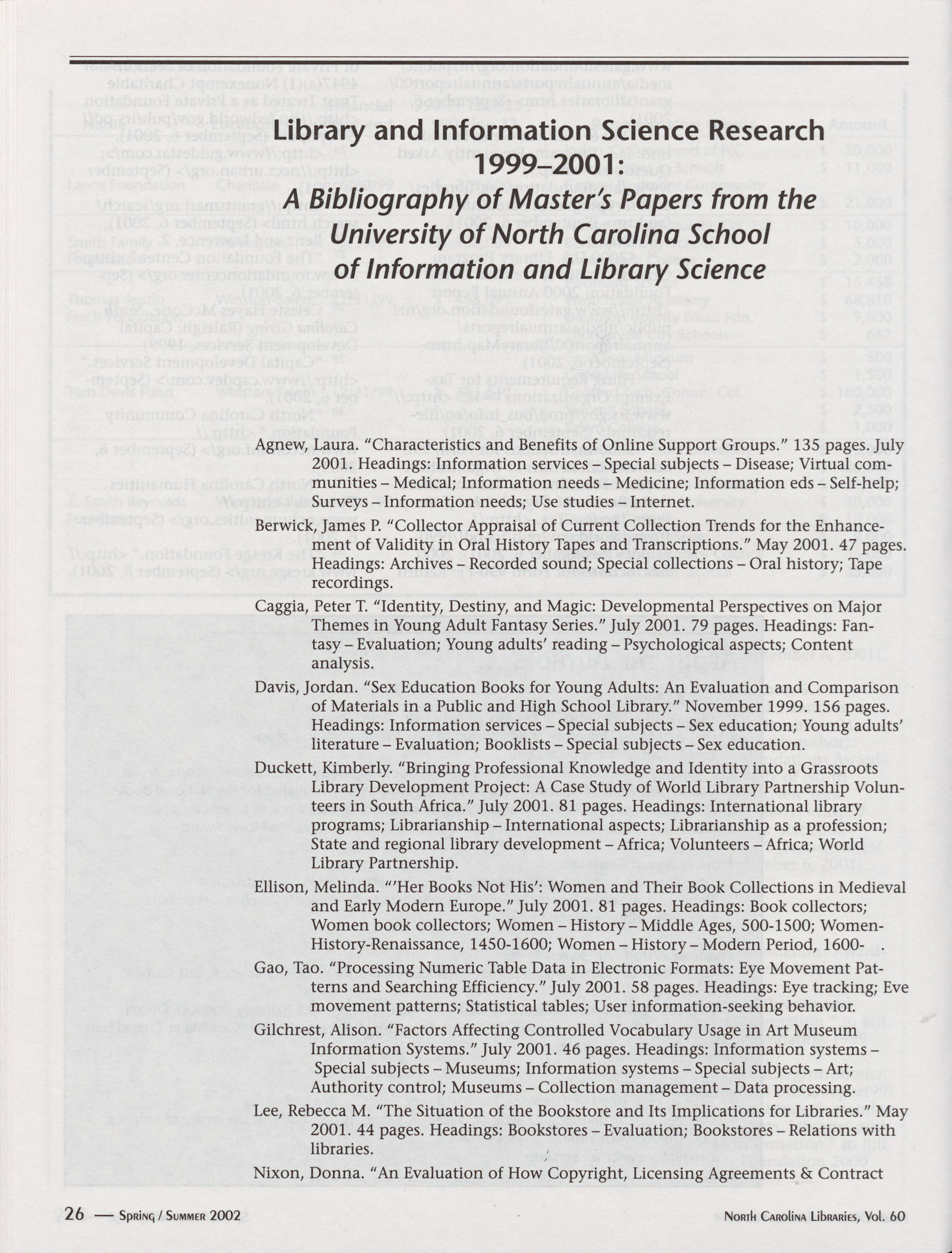 Library and Information Science Research 1999–2001:

A Bibliography of Master's Papers from the University of North Carolina School of Information and Library Science

Agnew, Laura. "Characteristics and Benefits of Online Support Groups." 135 pages. July 2001. Headings: Information services – Special subjects – Disease; Virtual communities – Medical; Information needs – Medicine; Information eds – Self-help; Surveys – Information needs; Use studies – Internet.

Berwick, James P. "Collector Appraisal of Current Collection Trends for the Enhancement of Validity in Oral History Tapes and Transcriptions." May 2001. 47 pages. Headings: Archives – Recorded sound; Special collections – Oral history; Tape recordings.

Caggia, Peter T. "Identity, Destiny, and Magic: Developmental Perspectives on Major Themes in Young Adult Fantasy Series." July 2001. 79 pages. Headings: Fantasy – Evaluation; Young adults' reading – Psychological aspects; Content analysis.

Davis, Jordan. "Sex Education Books for Young Adults: An Evaluation and Comparison of Materials in a Public and High School Library." November 1999. 156 pages. Headings: Information services – Special subjects – Sex education; Young adults' literature – Evaluation; Booklists – Special subjects – Sex education.

Duckett, Kimberly. "Bringing Professional Knowledge and Identity into a Grassroots Library Development Project: A Case Study of World Library Partnership Volunteers in South Africa." July 2001. 81 pages. Headings: International library programs; Librarianship – International aspects; Librarianship as a profession; State and regional library development – Africa; Volunteers – Africa; World Library Partnership.

Ellison, Melinda. "'Her Books Not His': Women and Their Book Collections in Medieval and Early Modern Europe." July 2001. 81 pages. Headings: Book collectors; Women book collectors; Women – History – Middle Ages, 500-1500; Women-History-Renaissance, 1450-1600; Women – History – Modern Period, 1600-

Gao, Tao. "Processing Numeric Table Data in Electronic Formats: Eye Movement Patterns and Searching Efficiency." July 2001. 58 pages. Headings: Eye tracking; Eve movement patterns; Statistical tables; User information-seeking behavior.

Gilchrest, Alison. "Factors Affecting Controlled Vocabulary Usage in Art Museum Information Systems." July 2001. 46 pages. Headings: Information systems – Special subjects – Museums; Information systems – Special subjects – Art; Authority control; Museums – Collection management – Data processing.

Lee, Rebecca M. "The Situation of the Bookstore and Its Implications for Libraries." May 2001. 44 pages. Headings: Bookstores – Evaluation; Bookstores – Relations with libraries.

Nixon, Donna. "An Evaluation of How Copyright, Licensing Agreements & Contract

26 — Spring / Summer 2002

North Carolina Libraries, Vol. 60